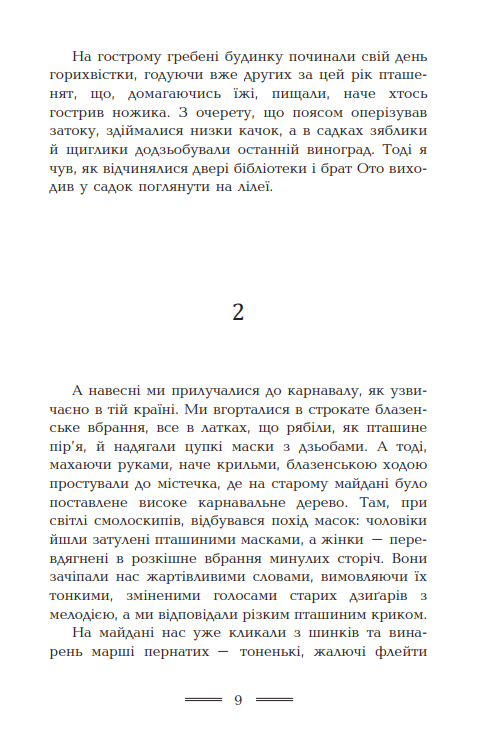 На гострому гребені будинку починали свій день горихвістки, годуючи вже других за цей рік пташенят, що, домагаючись їжі, пищали, наче хтось гострив ножика. З очерету, що поясом оперізував затоку, здіймалися низки качок, а в садках зяблики й щиглики додзьобували останній виноград. Тоді я чув, як відчинялися двері бібліотеки і брат Ото виходив у садок поглянути на лілеї.

2

А навесні ми прилучалися до карнавалу, як узвичаєно в тій країні. Ми вгорталися в строкате блазенське вбрання, все в латках, що рябіли, як пташине пір'я, й надягали цупкі маски з дзьобами. А тоді, махаючи руками, наче крильми, блазенською ходою простували до містечка, де на старому майдані було поставлене високе карнавальне дерево. Там, при світлі смолоскипів, відбувався похід масок: чоловіки йшли затулені пташиними масками, а жінки — перевдягнені в розкішне вбрання минулих сторіч. Вони зачіпали нас жартівливими словами, вимовляючи їх тонкими, зміненими голосами старих дзиґарів з мелодією, а ми відповідали різким пташиним криком.

На майдані нас уже кликали з шинків та винарень марші пернатих — тоненькі, жалючі флейти

9